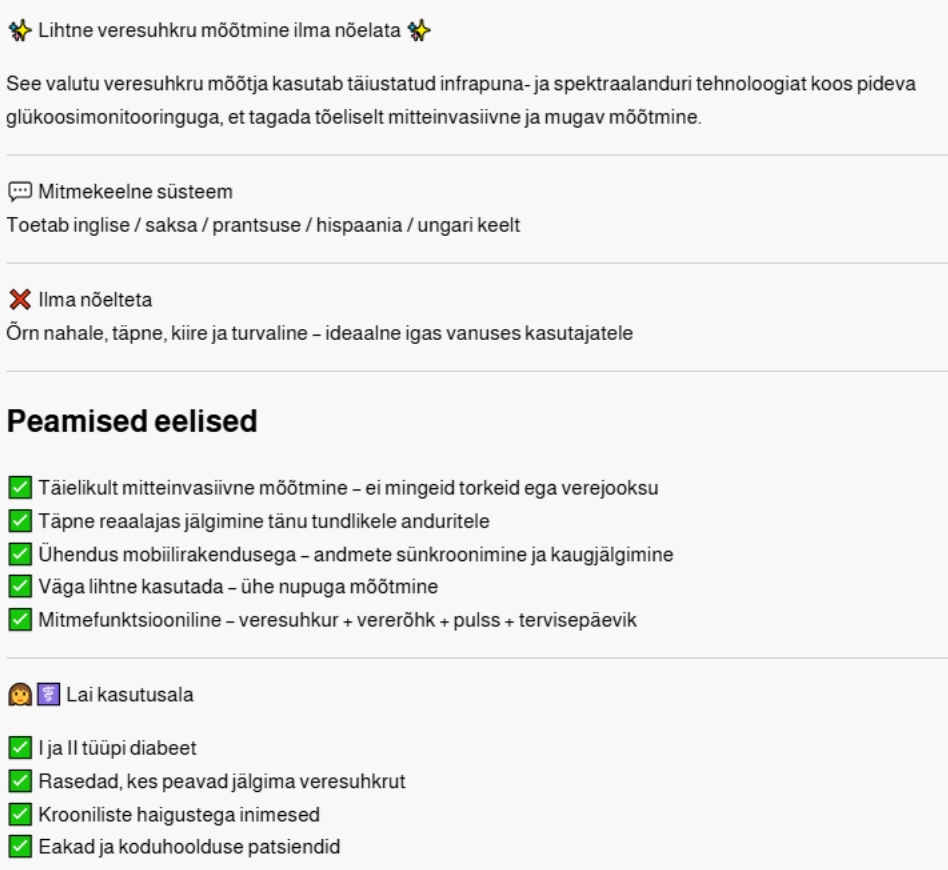 ✨ Lihtne veresuhkru mõõtmine ilma nõelata ✨

See valutu veresuhkru mõõtja kasutab täiustatud infrapuna- ja spektraalanduri tehnoloogiat koos pideva glükoosimonitooringuga, et tagada tõeliselt mitteinvasiivne ja mugav mõõtmine.

💬 Mitmekeelne süsteem
Toetab inglise / saksa / prantsuse / hispaania / ungari keelt

❌ Ilma nõelteta
Õrn nahale, täpne, kiire ja turvaline – ideaalne igas vanuses kasutajatele

Peamised eelised

✅ Täielikult mitteinvasiivne mõõtmine – ei mingeid torkeid ega verejooksu
✅ Täpne reaalajas jälgimine tänu tundlikele anduritele
✅ Ühendus mobiilirakendusega – andmete sünkroonimine ja kaugjälgimine
✅ Väga lihtne kasutada – ühe nupuga mõõtmine
✅ Mitmefunktsiooniline – veresuhkur + vererõhk + pulss + tervisepäevik

👩⚕️ Lai kasutusala

✅ I ja II tüüpi diabeet
✅ Rasedad, kes peavad jälgima veresuhkrut
✅ Krooniliste haigustega inimesed
✅ Eakad ja koduhoolduse patsiendid